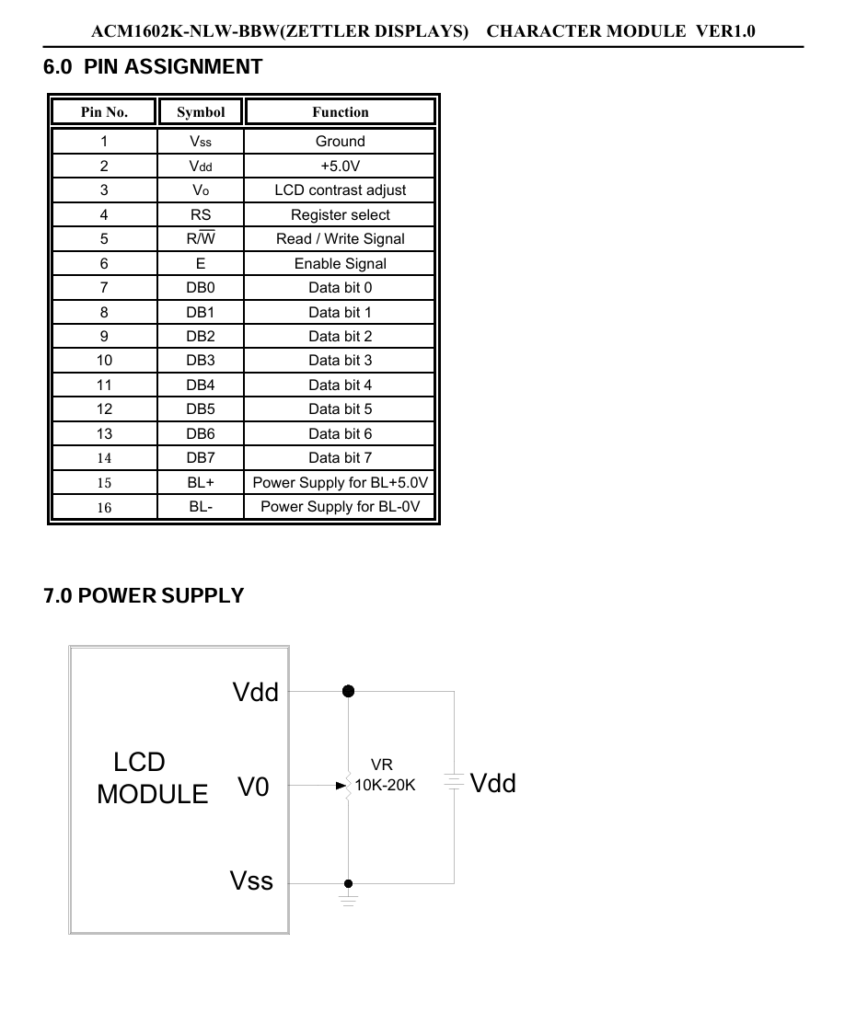 ACM1602K-NLW-BBW(ZETTLER DISPLAYS) CHARACTER MODULE VER1.0

6.0 PIN ASSIGNMENT

| Pin No. | Symbol | Function |
|---|---|---|
| 1 | Vss | Ground |
| 2 | Vdd | +5.0V |
| 3 | Vo | LCD contrast adjust |
| 4 | RS | Register select |
| 5 | $R/\overline{W}$ | Read / Write Signal |
| 6 | E | Enable Signal |
| 7 | DB0 | Data bit 0 |
| 8 | DB1 | Data bit 1 |
| 9 | DB2 | Data bit 2 |
| 10 | DB3 | Data bit 3 |
| 11 | DB4 | Data bit 4 |
| 12 | DB5 | Data bit 5 |
| 13 | DB6 | Data bit 6 |
| 14 | DB7 | Data bit 7 |
| 15 | BL+ | Power Supply for BL+5.0V |
| 16 | BL- | Power Supply for BL-0V |

7.0 POWER SUPPLY

LCD
MODULE

Vdd
V0
Vss

VR
10K-20K

Vdd